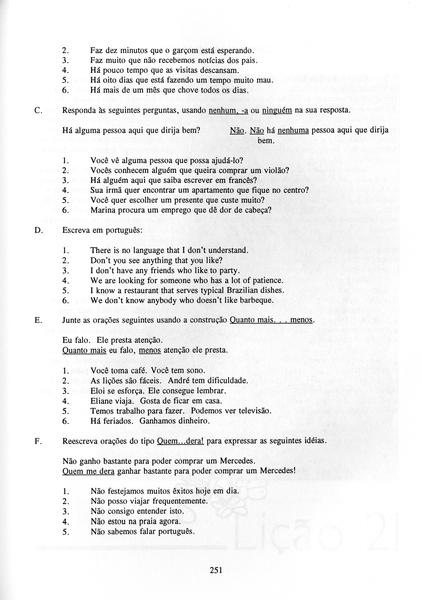 2. Faz dez minutos que o garçom está esperando.
3. Faz muito que não recebemos notícias dos pais.
4. Há pouco tempo que as visitas descansam.
5. Há oito dias que está fazendo um tempo muito mau.
6. Há mais de um mês que chove todos os dias.

C. Responda às seguintes perguntas, usando nenhum, -a ou ninguém na sua resposta.

Há alguma pessoa aqui que dirija bem? Não. Não há nenhuma pessoa aqui que dirija bem.

1. Você vê alguma pessoa que possa ajudá-lo?
2. Vocês conhecem alguém que queira comprar um violão?
3. Há alguém aqui que saiba escrever em francês?
4. Sua irmã quer encontrar um apartamento que fique no centro?
5. Você quer escolher um presente que custe muito?
6. Marina procura um emprego que dê dor de cabeça?

D. Escreva em português:

1. There is no language that I don't understand.
2. Don't you see anything that you like?
3. I don't have any friends who like to party.
4. We are looking for someone who has a lot of patience.
5. I know a restaurant that serves typical Brazilian dishes.
6. We don't know anybody who doesn't like barbeque.

E. Junte as orações seguintes usando a construção Quanto mais. . . menos.

Eu falo. Ele presta atenção.
Quanto mais eu falo, menos atenção ele presta.

1. Você toma café. Você tem sono.
2. As lições são fáceis. André tem dificuldade.
3. Eloi se esforça. Ele consegue lembrar.
4. Eliane viaja. Gosta de ficar em casa.
5. Temos trabalho para fazer. Podemos ver televisão.
6. Há feriados. Ganhamos dinheiro.

F. Reescreva orações do tipo Quem...dera! para expressar as seguintes idéias.

Não ganho bastante para poder comprar um Mercedes.
Quem me dera ganhar bastante para poder comprar um Mercedes!

1. Não festejamos muitos êxitos hoje em dia.
2. Não posso viajar frequentemente.
3. Não consigo entender isto.
4. Não estou na praia agora.
5. Não sabemos falar português.

Lição 21

251